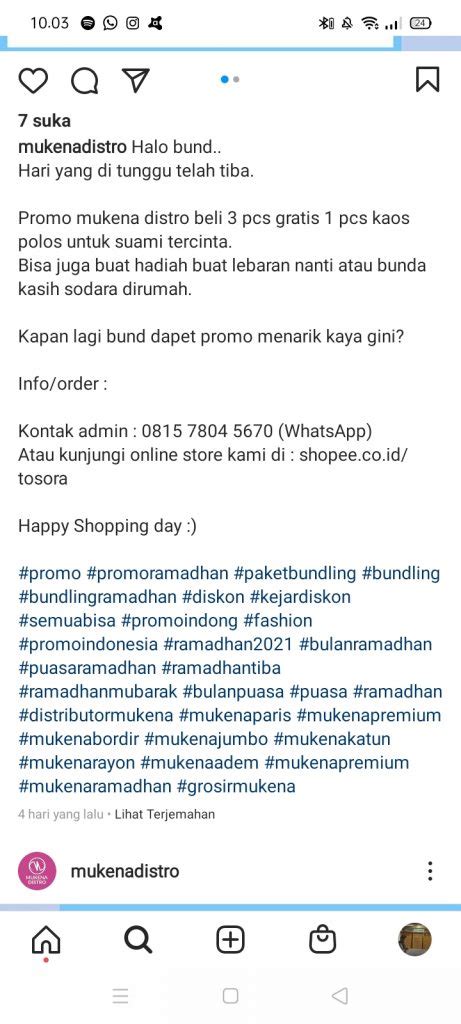 10.03

24

7 suka

mukenadistro Halo bund..
Hari yang di tunggu telah tiba.

Promo mukena distro beli 3 pcs gratis 1 pcs kaos polos untuk suami tercinta.
Bisa juga buat hadiah buat lebaran nanti atau bunda kasih sodara dirumah.

Kapan lagi bund dapet promo menarik kaya gini?

Info/order :

Kontak admin : 0815 7804 5670 (WhatsApp)
Atau kunjungi online store kami di : shopee.co.id/tosora

Happy Shopping day :)

#promo #promoramadhan #paketbundling #bundling #bundlingramadhan #diskon #kejardiskon #semuabisa #promoindong #fashion #promoindonesia #ramadhan2021 #bulanramadhan #puasaramadhan #ramadhantiba #ramadhanmubarak #bulanpuasa #puasa #ramadhan #distributormukena #mukenaparis #mukenapremium #mukenabordir #mukenajumbo #mukenakatun #mukenarayon #mukenaadem #mukenapremium #mukenaramadhan #grosirmukena

4 hari yang lalu • Lihat Terjemahan

MUKENA DISTRO

mukenadistro